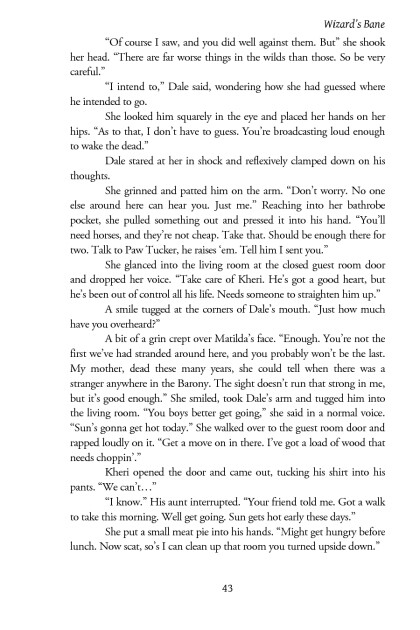 Wizard's Bane

"Of course I saw, and you did well against them. But" she shook her head. "There are far worse things in the wilds than those. So be very careful."

"I intend to," Dale said, wondering how she had guessed where he intended to go.

She looked him squarely in the eye and placed her hands on her hips. "As to that, I don't have to guess. You're broadcasting loud enough to wake the dead."

Dale stared at her in shock and reflexively clamped down on his thoughts.

She grinned and patted him on the arm. "Don't worry. No one else around here can hear you. Just me." Reaching into her bathrobe pocket, she pulled something out and pressed it into his hand. "You'll need horses, and they're not cheap. Take that. Should be enough there for two. Talk to Paw Tucker, he raises 'em. Tell him I sent you."

She glanced into the living room at the closed guest room door and dropped her voice. "Take care of Kheri. He's got a good heart, but he's been out of control all his life. Needs someone to straighten him up."

A smile tugged at the corners of Dale's mouth. "Just how much have you overheard?"

A bit of a grin crept over Matilda's face. "Enough. You're not the first we've had stranded around here, and you probably won't be the last. My mother, dead these many years, she could tell when there was a stranger anywhere in the Barony. The sight doesn't run that strong in me, but it's good enough." She smiled, took Dale's arm and tugged him into the living room. "You boys better get going," she said in a normal voice. "Sun's gonna get hot today." She walked over to the guest room door and rapped loudly on it. "Get a move on in there. I've got a load of wood that needs choppin'."

Kheri opened the door and came out, tucking his shirt into his pants. "We can't…"

"I know." His aunt interrupted. "Your friend told me. Got a walk to take this morning. Well get going. Sun gets hot early these days."

She put a small meat pie into his hands. "Might get hungry before lunch. Now scat, so's I can clean up that room you turned upside down."

43